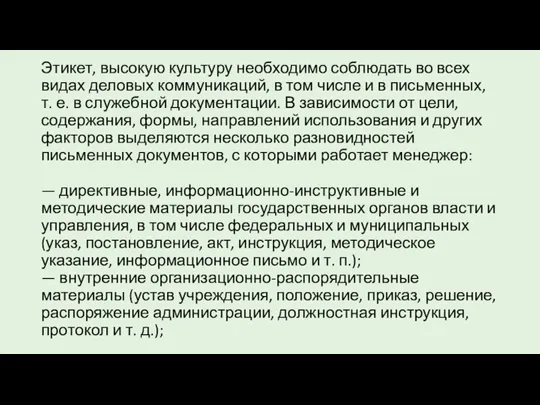 Этикет, высокую культуру необходимо соблюдать во всех видах деловых коммуникаций, в том числе и в письменных, т. е. в служебной документации. В зависимости от цели, содержания, формы, направлений использования и других факторов выделяются несколько разновидностей письменных документов, с которыми работает менеджер:

— директивные, информационно-инструктивные и методические материалы государственных органов власти и управления, в том числе федеральных и муниципальных (указ, постановление, акт, инструкция, методическое указание, информационное письмо и т. п.);
— внутренние организационно-распорядительные материалы (устав учреждения, положение, приказ, решение, распоряжение администрации, должностная инструкция, протокол и т. д.);